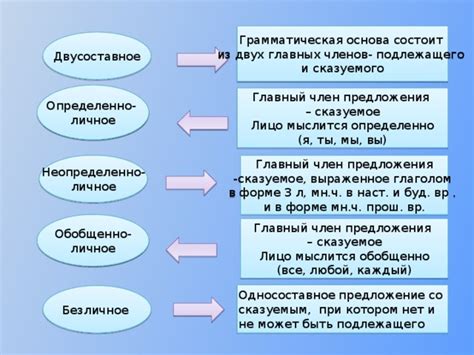 Двусоставное

Грамматическая основа состоит из двух главных членов- подлежащего и сказуемого

Определенно-личное

Главный член предложения – сказуемое
Лицо мыслится определенно (я, ты, мы, вы)

Неопределенно-личное

Главный член предложения -сказуемое, выраженное глаголом в форме 3 л, мн.ч. в наст. и буд. вр . и в форме мн.ч. прош. вр.

Обобщенно-личное

Главный член предложения – сказуемое
Лицо мыслится обобщенно (все, любой, каждый)

Безличное

Односоставное предложение со сказуемым, при котором нет и не может быть подлежащего